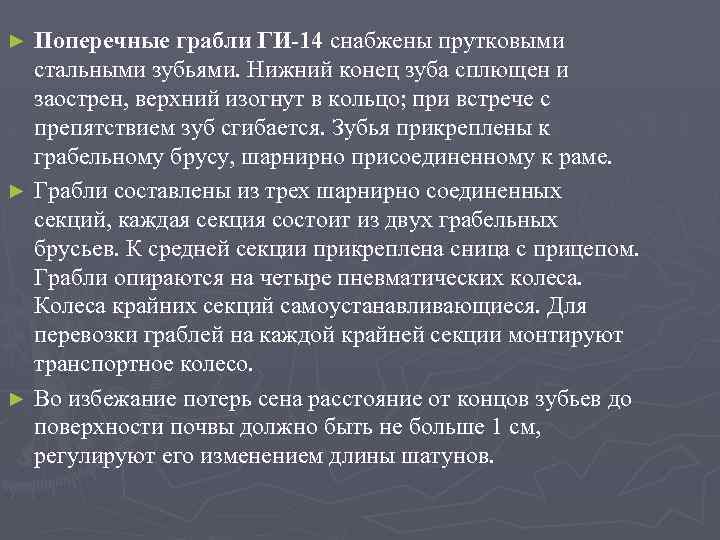 ► Поперечные грабли ГИ-14 снабжены прутковыми стальными зубьями. Нижний конец зуба сплющен и заострен, верхний изогнут в кольцо; при встрече с препятствием зуб сгибается. Зубья прикреплены к грабельному брусу, шарнирно присоединенному к раме.

► Грабли составлены из трех шарнирно соединенных секций, каждая секция состоит из двух грабельных брусьев. К средней секции прикреплена сница с прицепом. Грабли опираются на четыре пневматических колеса. Колеса крайних секций самоустанавливающиеся. Для перевозки граблей на каждой крайней секции монтируют транспортное колесо.

► Во избежание потерь сена расстояние от концов зубьев до поверхности почвы должно быть не больше 1 см, регулируют его изменением длины шатунов.